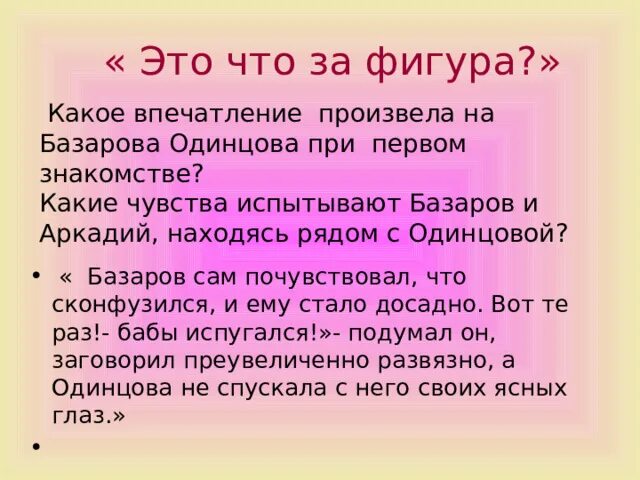 « Это что за фигура?»

Какое впечатление произвела на Базарова Одинцова при первом знакомстве?
Какие чувства испытывают Базаров и Аркадий, находясь рядом с Одинцовой?

• « Базаров сам почувствовал, что сконфузился, и ему стало досадно. Вот те раз!- бабы испугался!»- подумал он, заговорил преувеличенно развязно, а Одинцова не спускала с него своих ясных глаз.»
•